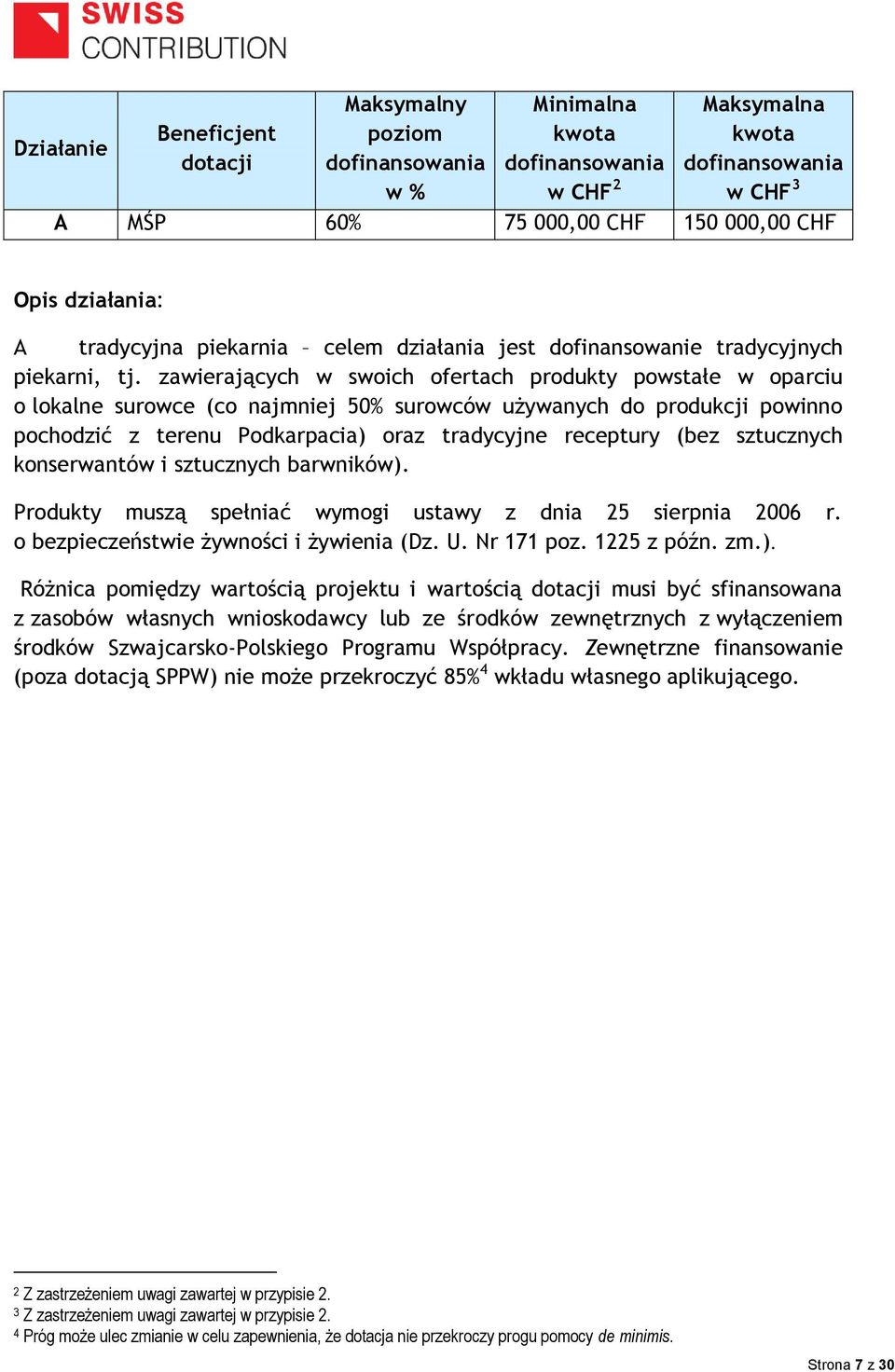 SWISS
CONTRIBUTION

| Działanie | Beneficjent dotacji | Maksymalny poziom dofinansowania w % | Minimalna kwota dofinansowania w CHF$^2$ | Maksymalna kwota dofinansowania w CHF$^3$ |
|---|---|---|---|---|
| A | MŚP | 60% | 75 000,00 CHF | 150 000,00 CHF |

Opis działania:

A tradycyjna piekarnia – celem działania jest dofinansowanie tradycyjnych piekarni, tj. zawierających w swoich ofertach produkty powstałe w oparciu o lokalne surowce (co najmniej 50% surowców używanych do produkcji powinno pochodzić z terenu Podkarpacia) oraz tradycyjne receptury (bez sztucznych konserwantów i sztucznych barwników).

Produkty muszą spełniać wymogi ustawy z dnia 25 sierpnia 2006 r. o bezpieczeństwie żywności i żywienia (Dz. U. Nr 171 poz. 1225 z późn. zm.).

Różnica pomiędzy wartością projektu i wartością dotacji musi być sfinansowana z zasobów własnych wnioskodawcy lub ze środków zewnętrznych z wyłączeniem środków Szwajcarsko-Polskiego Programu Współpracy. Zewnętrzne finansowanie (poza dotacją SPPW) nie może przekroczyć 85%$^4$ wkładu własnego aplikującego.

$^2$ Z zastrzeżeniem uwagi zawartej w przypisie 2.
$^3$ Z zastrzeżeniem uwagi zawartej w przypisie 2.
$^4$ Próg może ulec zmianie w celu zapewnienia, że dotacja nie przekroczy progu pomocy de minimis.

Strona 7 z 30